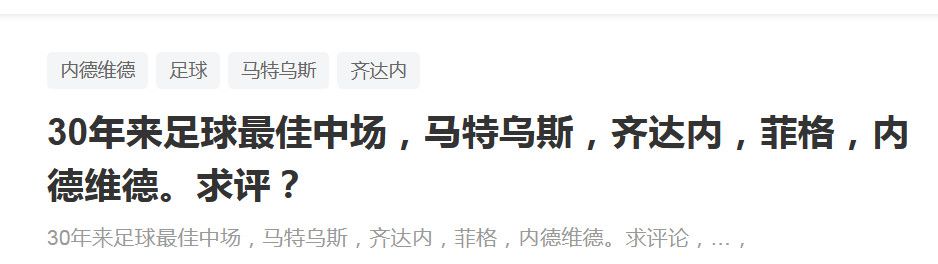 内德维德 足球 马特乌斯 齐达内

30年来足球最佳中场，马特乌斯，齐达内，菲格，内德维德。求评？

30年来足球最佳中场，马特乌斯，齐达内，菲格，内德维德。求评论，...，